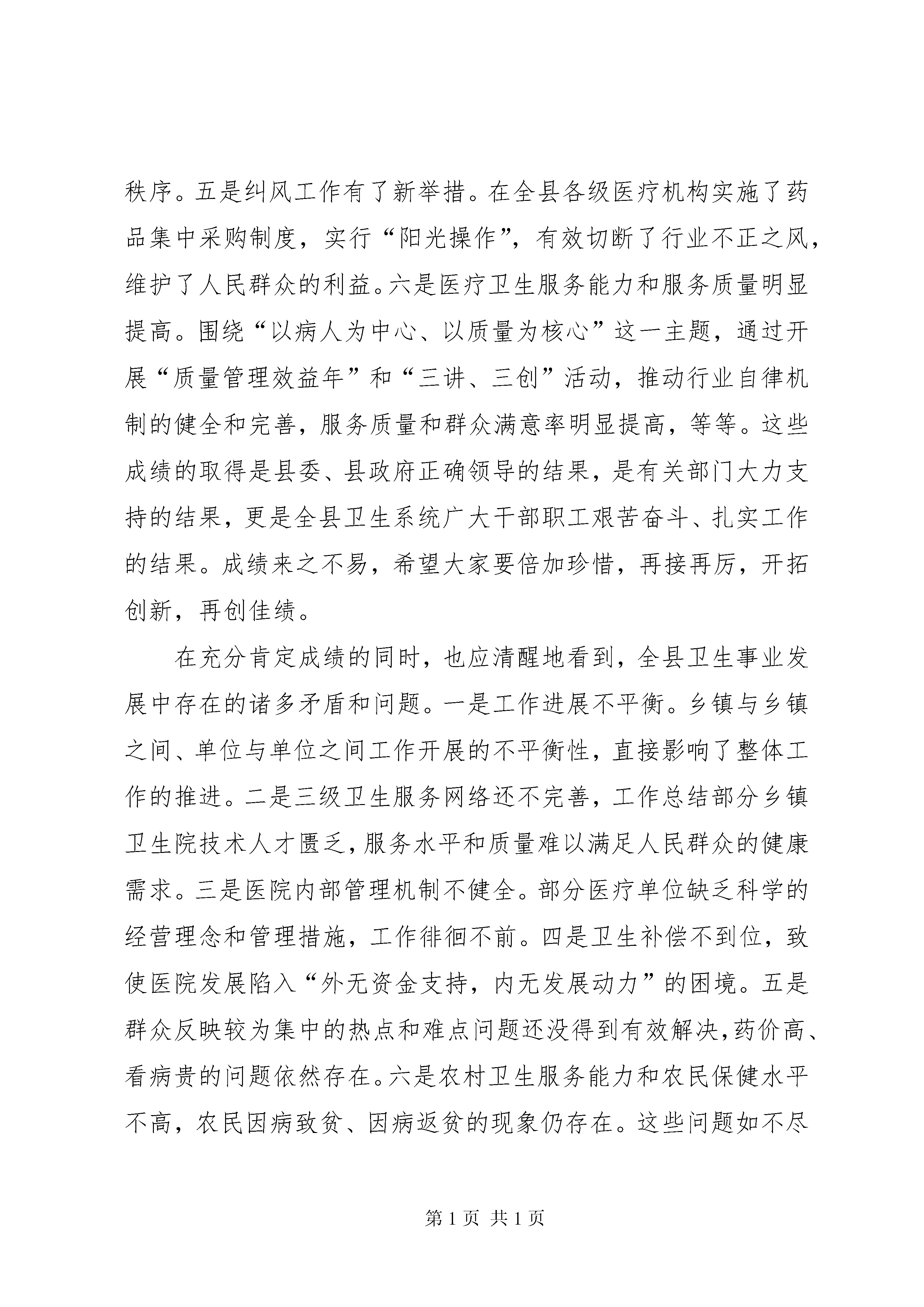 秩序。五是纠风工作有了新举措。在全县各级医疗机构实施了药品集中采购制度，实行“阳光操作”，有效切断了行业不正之风，维护了人民群众的利益。六是医疗卫生服务能力和服务质量明显提高。围绕“以病人为中心、以质量为核心”这一主题，通过开展“质量管理效益年”和“三讲、三创”活动，推动行业自律机制的健全和完善，服务质量和群众满意率明显提高，等等。这些成绩的取得是县委、县政府正确领导的结果，是有关部门大力支持的结果，更是全县卫生系统广大干部职工艰苦奋斗、扎实工作的结果。成绩来之不易，希望大家要倍加珍惜，再接再厉，开拓创新，再创佳绩。

在充分肯定成绩的同时，也应清醒地看到，全县卫生事业发展中存在的诸多矛盾和问题。一是工作进展不平衡。乡镇与乡镇之间、单位与单位之间工作开展的不平衡性，直接影响了整体工作的推进。二是三级卫生服务网络还不完善，工作总结部分乡镇卫生院技术人才匮乏，服务水平和质量难以满足人民群众的健康需求。三是医院内部管理机制不健全。部分医疗单位缺乏科学的经营理念和管理措施，工作徘徊不前。四是卫生补偿不到位，致使医院发展陷入“外无资金支持，内无发展动力”的困境。五是群众反映较为集中的热点和难点问题还没得到有效解决，药价高、看病贵的问题依然存在。六是农村卫生服务能力和农民保健水平不高，农民因病致贫、因病返贫的现象仍存在。这些问题如不尽

第1页 共1页